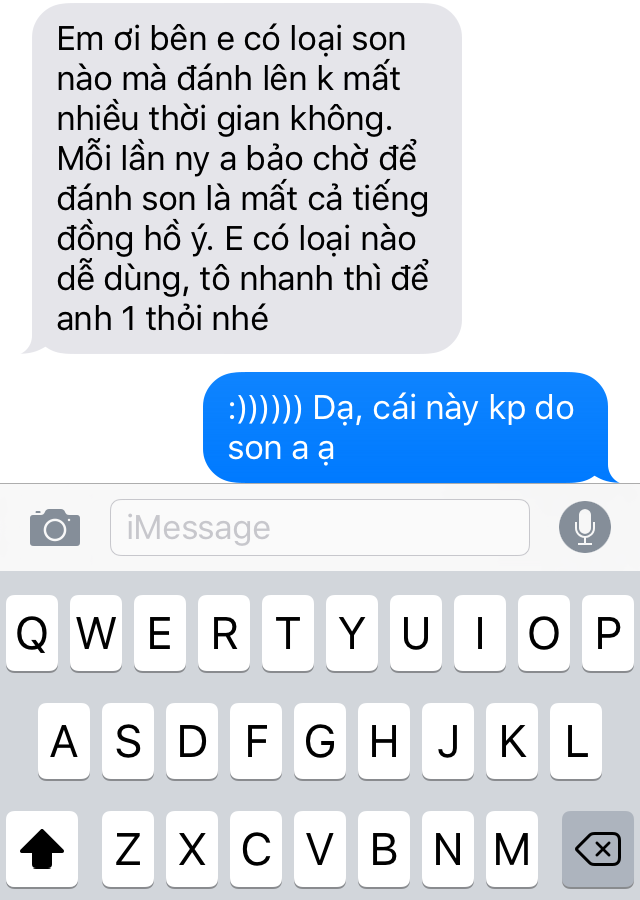 Em ơi bên e có loại son nào mà đánh lên k mất nhiều thời gian không. Mỗi lần ny a bảo chờ để đánh son là mất cả tiếng đồng hồ ý. E có loại nào dễ dùng, tô nhanh thì để anh 1 thỏi nhé

:)))))) Dạ, cái này kp do son a ạ

iMessage

Q W E R T Y U I O P
A S D F G H J K L
Z X C V B N M